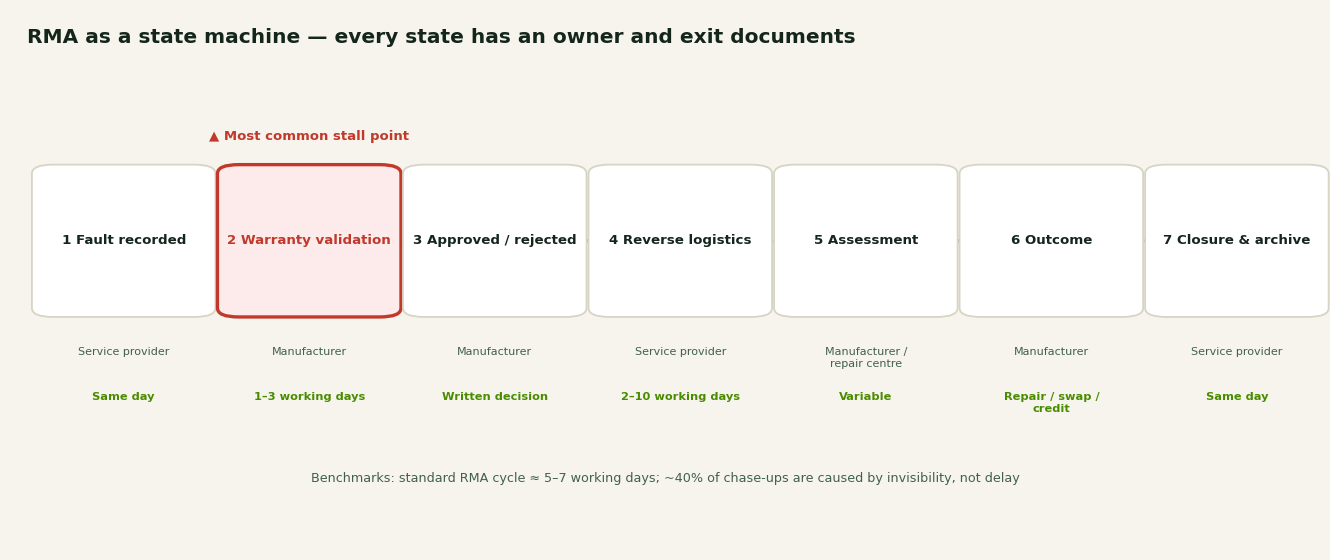 RMA as a state machine — every state has an owner and exit documents

▲ Most common stall point

1 Fault recorded

Service provider

Same day

2 Warranty validation

Manufacturer

1–3 working days

3 Approved / rejected

Manufacturer

Written decision

4 Reverse logistics

Service provider

2–10 working days

5 Assessment

Manufacturer / repair centre

Variable

6 Outcome

Manufacturer

Repair / swap / credit

7 Closure & archive

Service provider

Same day

Benchmarks: standard RMA cycle ≈ 5–7 working days; ~40% of chase-ups are caused by invisibility, not delay